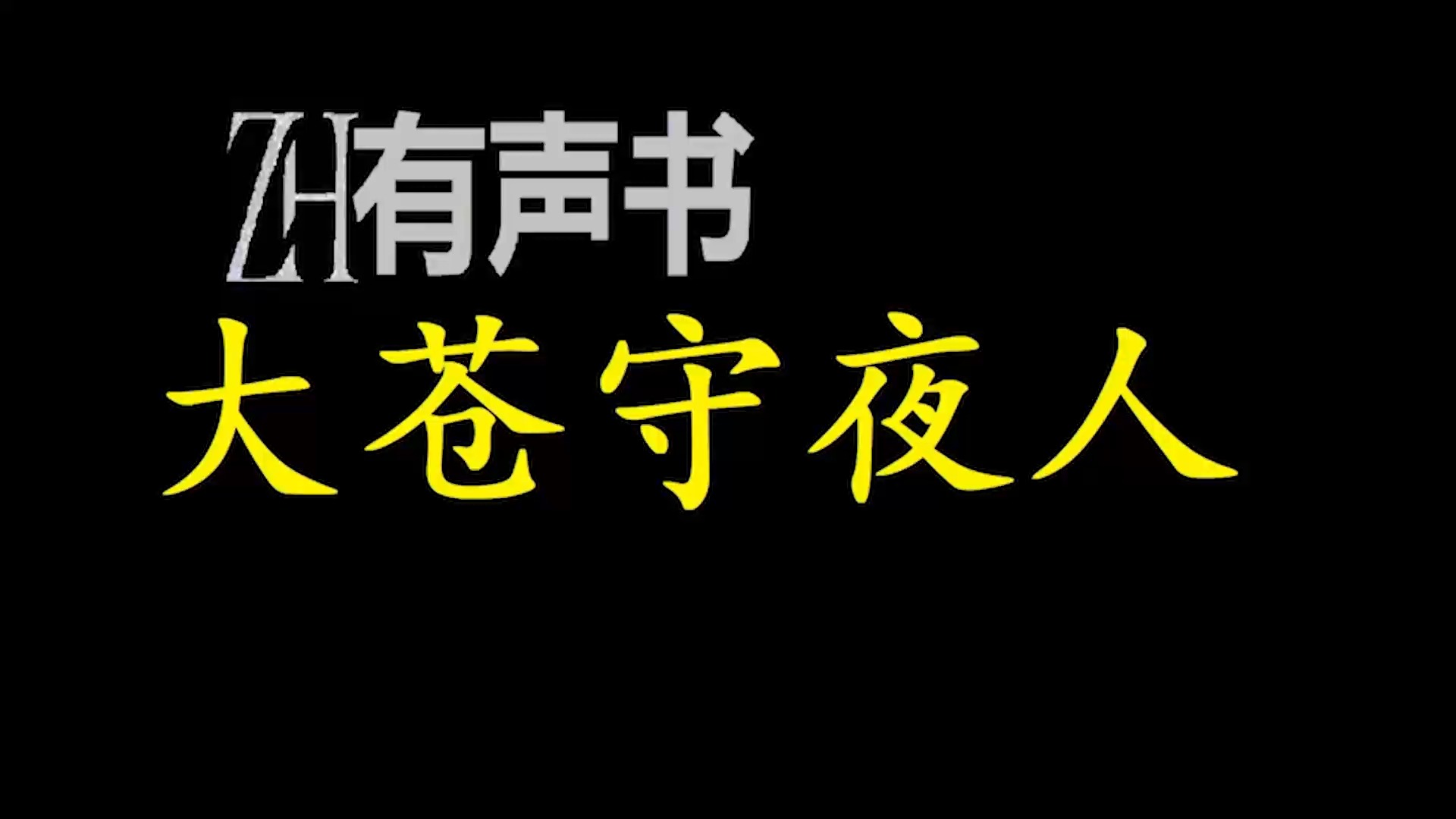 ZH有声书
大苍守夜人